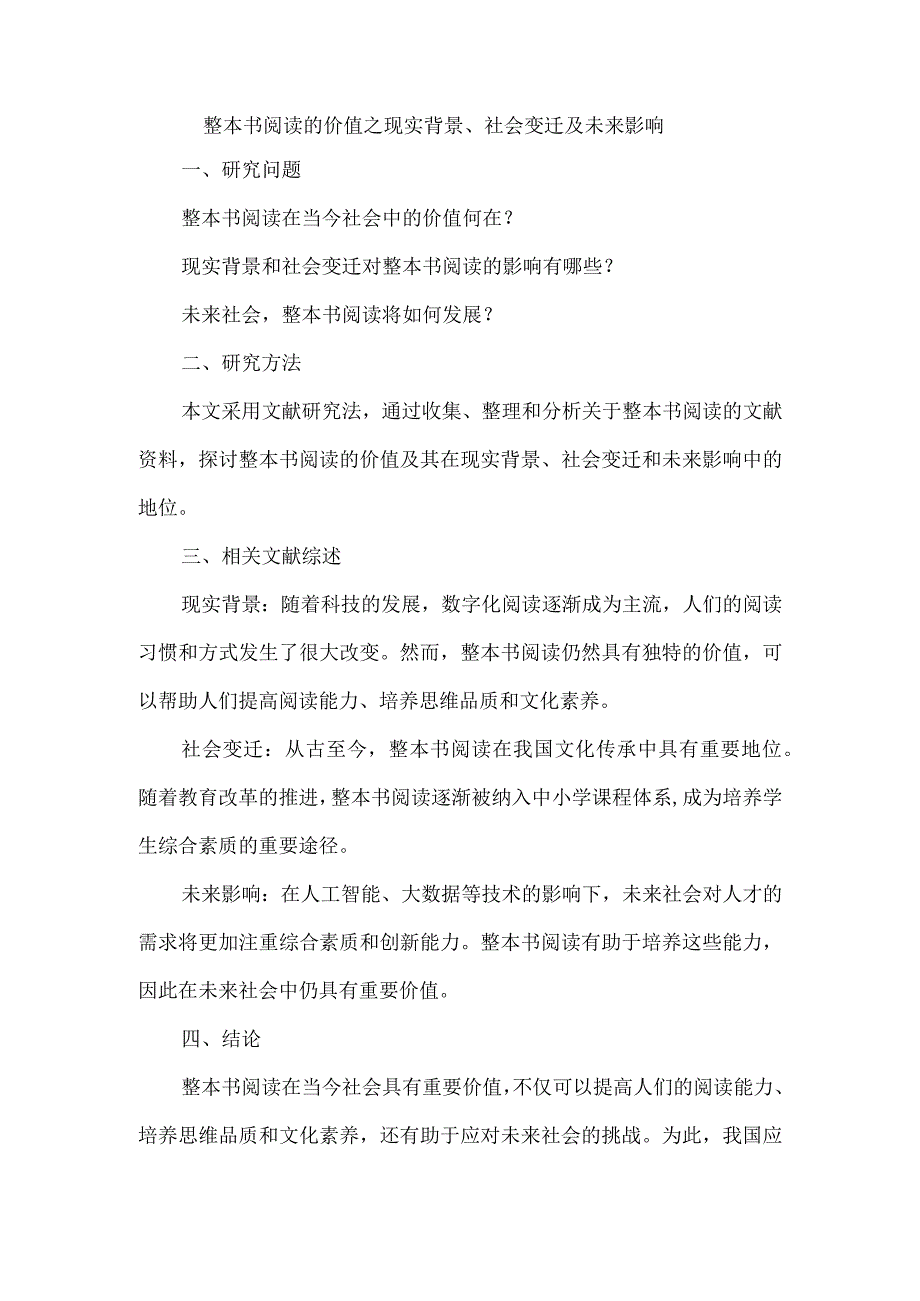 整本书阅读的价值之现实背景、社会变迁及未来影响

一、研究问题

整本书阅读在当今社会中的价值何在？

现实背景和社会变迁对整本书阅读的影响有哪些？

未来社会，整本书阅读将如何发展？

二、研究方法

本文采用文献研究法，通过收集、整理和分析关于整本书阅读的文献资料，探讨整本书阅读的价值及其在现实背景、社会变迁和未来影响中的地位。

三、相关文献综述

现实背景：随着科技的发展，数字化阅读逐渐成为主流，人们的阅读习惯和方式发生了很大改变。然而，整本书阅读仍然具有独特的价值，可以帮助人们提高阅读能力、培养思维品质和文化素养。

社会变迁：从古至今，整本书阅读在我国文化传承中具有重要地位。随着教育改革的推进，整本书阅读逐渐被纳入中小学课程体系，成为培养学生综合素质的重要途径。

未来影响：在人工智能、大数据等技术的影响下，未来社会对人才的需求将更加注重综合素质和创新能力。整本书阅读有助于培养这些能力，因此在未来社会中仍具有重要价值。

四、结论

整本书阅读在当今社会具有重要价值，不仅可以提高人们的阅读能力、培养思维品质和文化素养，还有助于应对未来社会的挑战。为此，我国应